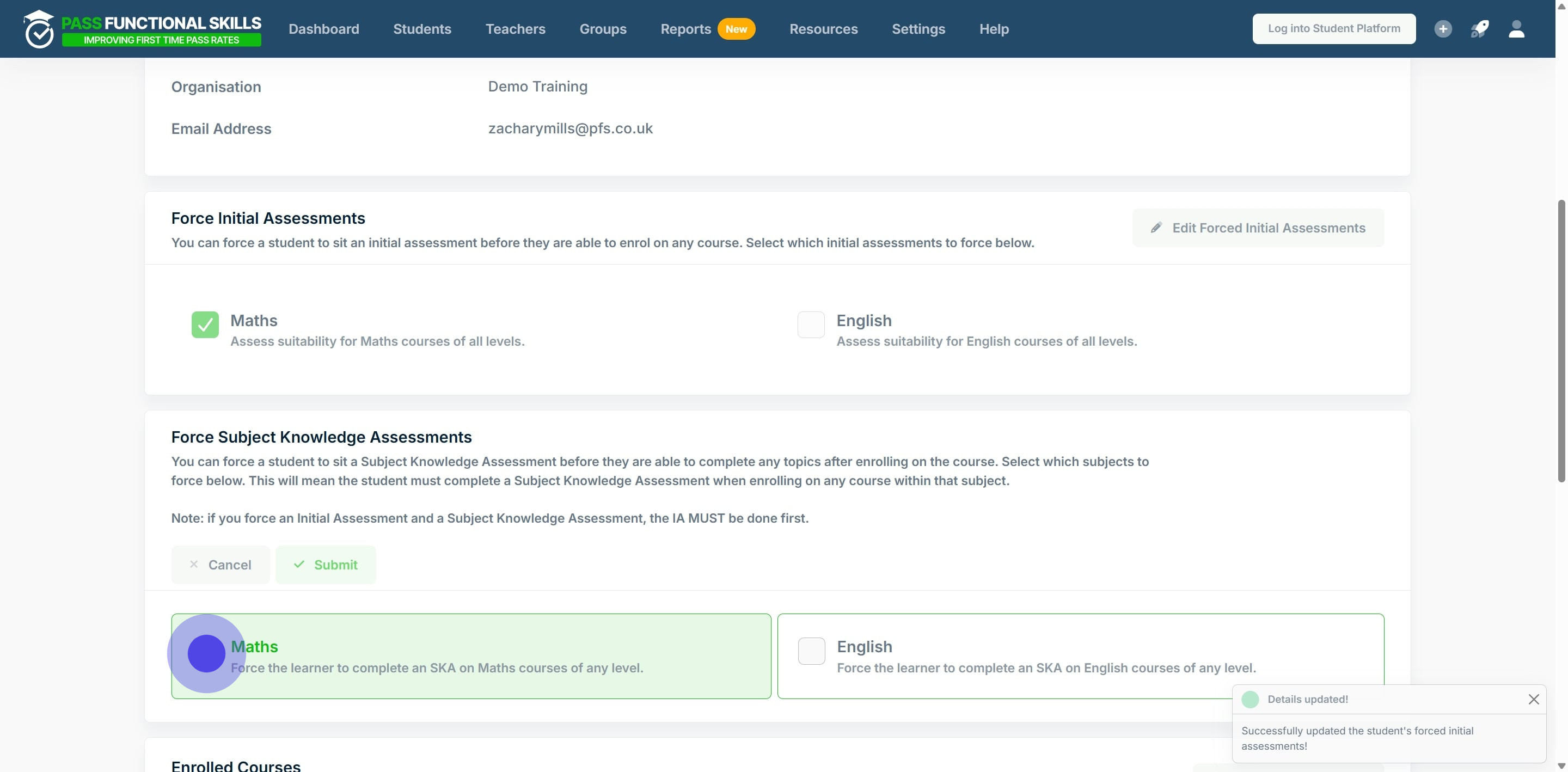 PASS FUNCTIONAL SKILLS
IMPROVING FIRST TIME PASS RATES

Dashboard Students Teachers Groups Reports New Resources Settings Help

Log into Student Platform

Organisation Demo Training

Email Address zacharymills@pfs.co.uk

Force Initial Assessments
You can force a student to sit an initial assessment before they are able to enrol on any course. Select which initial assessments to force below.

Edit Forced Initial Assessments

Maths
Assess suitability for Maths courses of all levels.

English
Assess suitability for English courses of all levels.

Force Subject Knowledge Assessments
You can force a student to sit a Subject Knowledge Assessment before they are able to complete any topics after enrolling on the course. Select which subjects to force below. This will mean the student must complete a Subject Knowledge Assessment when enrolling on any course within that subject.

Note: if you force an Initial Assessment and a Subject Knowledge Assessment, the IA MUST be done first.

Cancel Submit

Maths
Force the learner to complete an SKA on Maths courses of any level.

English
Force the learner to complete an SKA on English courses of any level.

Details updated!
Successfully updated the student's forced initial assessments!

Enrolled Courses